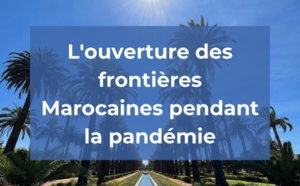 L'ouverture des frontières Marocaines pendant la pandémie